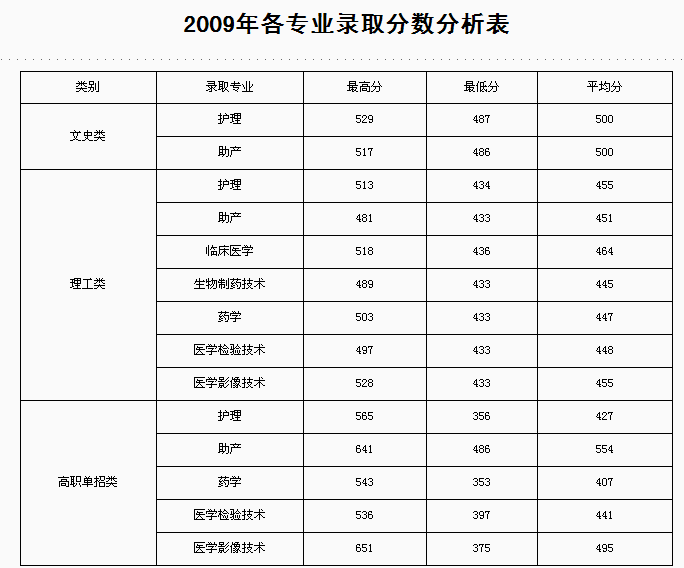 2009年各专业录取分数分析表

| 类别 | 录取专业 | 最高分 | 最低分 | 平均分 |
|---|---|---|---|---|
| 文史类 | 护理 | 529 | 487 | 500 |
| | 助产 | 517 | 486 | 500 |
| 理工类 | 护理 | 513 | 434 | 455 |
| | 助产 | 481 | 433 | 451 |
| | 临床医学 | 518 | 436 | 464 |
| | 生物制药技术 | 489 | 433 | 445 |
| | 药学 | 503 | 433 | 447 |
| | 医学检验技术 | 497 | 433 | 448 |
| | 医学影像技术 | 528 | 433 | 455 |
| 高职单招类 | 护理 | 565 | 356 | 427 |
| | 助产 | 641 | 486 | 554 |
| | 药学 | 543 | 353 | 407 |
| | 医学检验技术 | 536 | 397 | 441 |
| | 医学影像技术 | 651 | 375 | 495 |